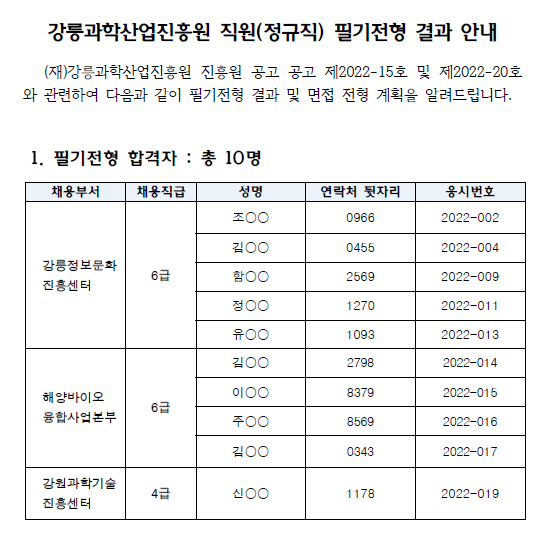 강릉과학산업진흥원 직원(정규직) 필기전형 결과 안내

(재)강릉과학산업진흥원 진흥원 공고 공고 제2022-15호 및 제2022-20호와 관련하여 다음과 같이 필기전형 결과 및 면접 전형 계획을 알려드립니다.

1. 필기전형 합격자 : 총 10명

| 채용부서 | 채용직급 | 성명 | 연락처 뒷자리 | 응시번호 |
|---|---|---|---|---|
| 강릉정보문화 진흥센터 | 6급 | 조○○ | 0966 | 2022-002 |
| | | 김○○ | 0455 | 2022-004 |
| | | 함○○ | 2569 | 2022-009 |
| | | 정○○ | 1270 | 2022-011 |
| | | 유○○ | 1093 | 2022-013 |
| 해양바이오 융합사업본부 | 6급 | 김○○ | 2798 | 2022-014 |
| | | 이○○ | 8379 | 2022-015 |
| | | 주○○ | 8569 | 2022-016 |
| | | 김○○ | 0343 | 2022-017 |
| 강원과학기술 진흥센터 | 4급 | 신○○ | 1178 | 2022-019 |